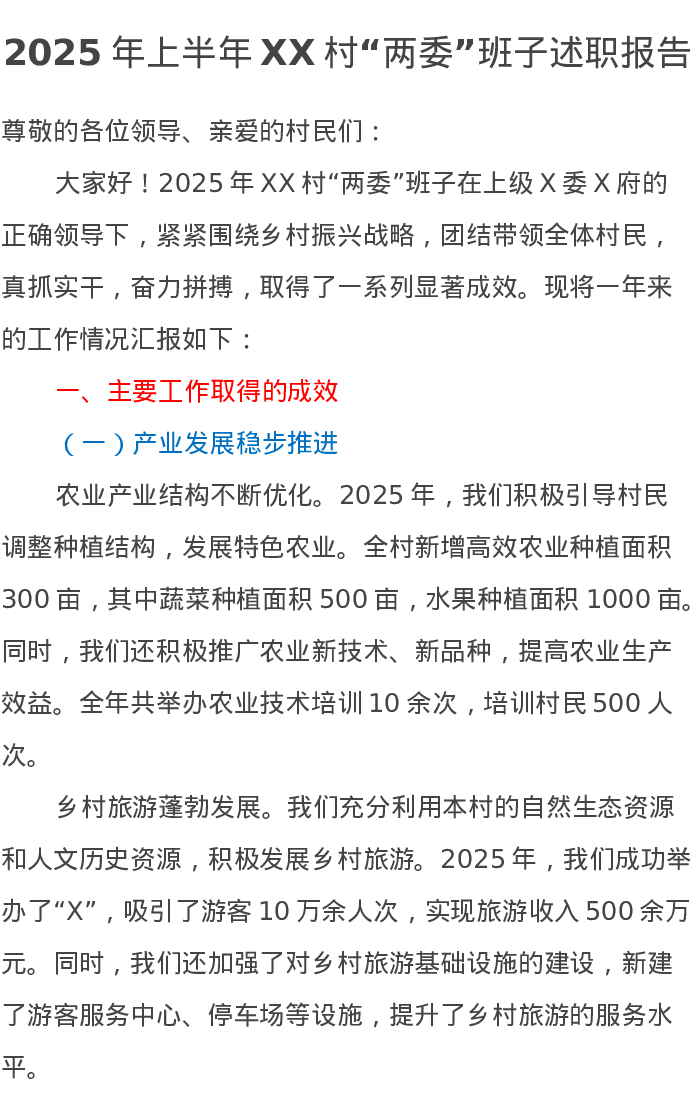 2025 年上半年 XX 村“两委”班子述职报告

尊敬的各位领导、亲爱的村民们：

大家好！2025 年 XX 村“两委”班子在上级 X 委 X 府的正确领导下，紧紧围绕乡村振兴战略，团结带领全体村民，真抓实干，奋力拼搏，取得了一系列显著成效。现将一年来的工作情况汇报如下：

一、主要工作取得的成效

（一）产业发展稳步推进

农业产业结构不断优化。2025 年，我们积极引导村民调整种植结构，发展特色农业。全村新增高效农业种植面积 300 亩，其中蔬菜种植面积 500 亩，水果种植面积 1000 亩。同时，我们还积极推广农业新技术、新品种，提高农业生产效益。全年共举办农业技术培训 10 余次，培训村民 500 人次。

乡村旅游蓬勃发展。我们充分利用本村的自然生态资源和人文历史资源，积极发展乡村旅游。2025 年，我们成功举办了“X”，吸引了游客 10 万余人次，实现旅游收入 500 余万元。同时，我们还加强了对乡村旅游基础设施的建设，新建了游客服务中心、停车场等设施，提升了乡村旅游的服务水平。